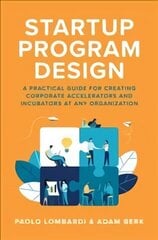 STARTUP PROGRAM DESIGN

A PRACTICAL GUIDE FOR CREATING CORPORATE ACCELERATORS AND INCUBATORS AT ANY ORGANIZATION

PAOLO LOMBARDI & ADAM BERK